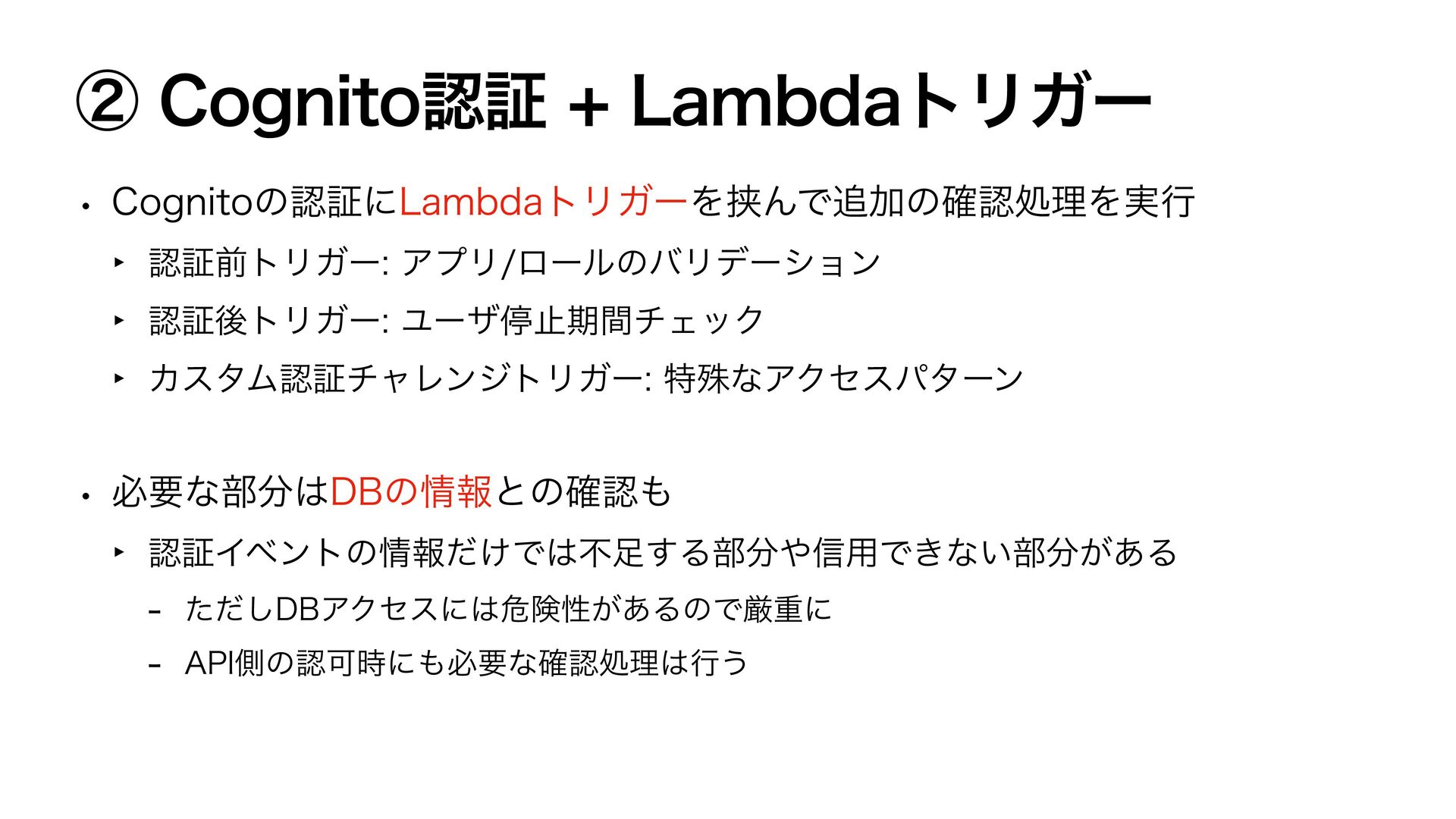 ② Cognito認証 + Lambdaトリガー

• Cognitoの認証にLambdaトリガーを挟んで追加の確認処理を実行

‣ 認証前トリガー: アプリ/ロールのバリデーション

‣ 認証後トリガー: ユーザ停止期間チェック

‣ カスタム認証チャレンジトリガー: 特殊なアクセスパターン

• 必要な部分はDBの情報との確認も

‣ 認証イベントの情報だけでは不足する部分や信用できない部分がある

- ただしDBアクセスには危険性があるので厳重に

- API側の認可時にも必要な確認処理は行う